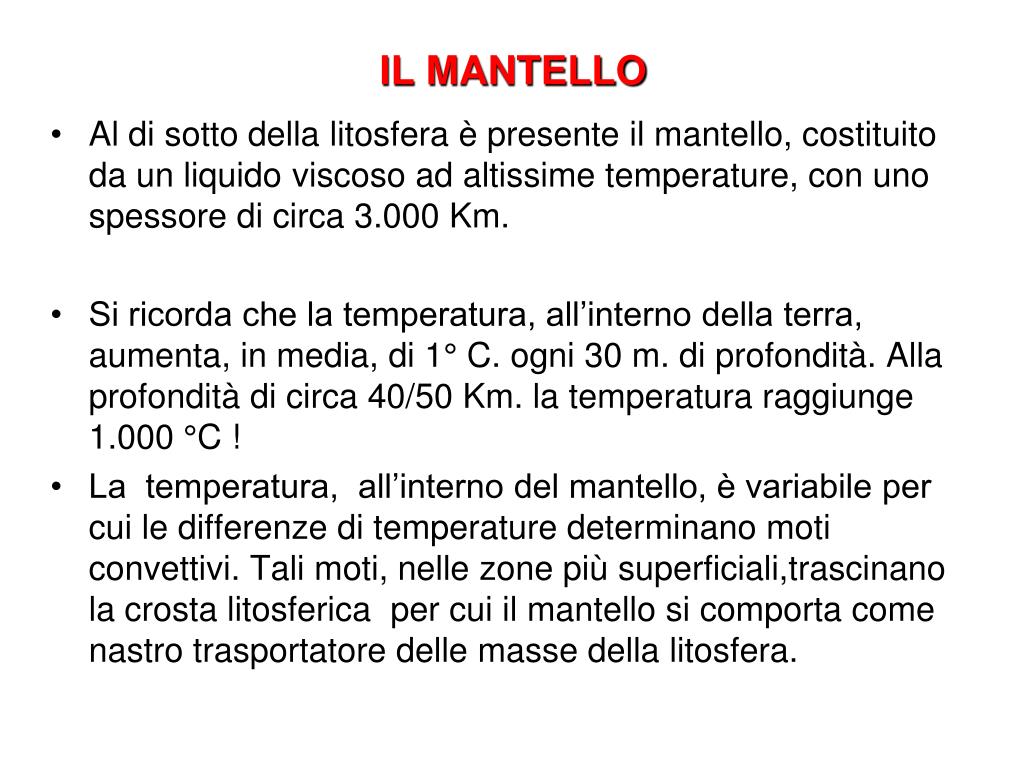 IL MANTELLO

• Al di sotto della litosfera è presente il mantello, costituito da un liquido viscoso ad altissime temperature, con uno spessore di circa 3.000 Km.

• Si ricorda che la temperatura, all’interno della terra, aumenta, in media, di 1° C. ogni 30 m. di profondità. Alla profondità di circa 40/50 Km. la temperatura raggiunge 1.000 °C !

• La temperatura, all’interno del mantello, è variabile per cui le differenze di temperature determinano moti convettivi. Tali moti, nelle zone più superficiali,trascinano la crosta litosferica per cui il mantello si comporta come nastro trasportatore delle masse della litosfera.